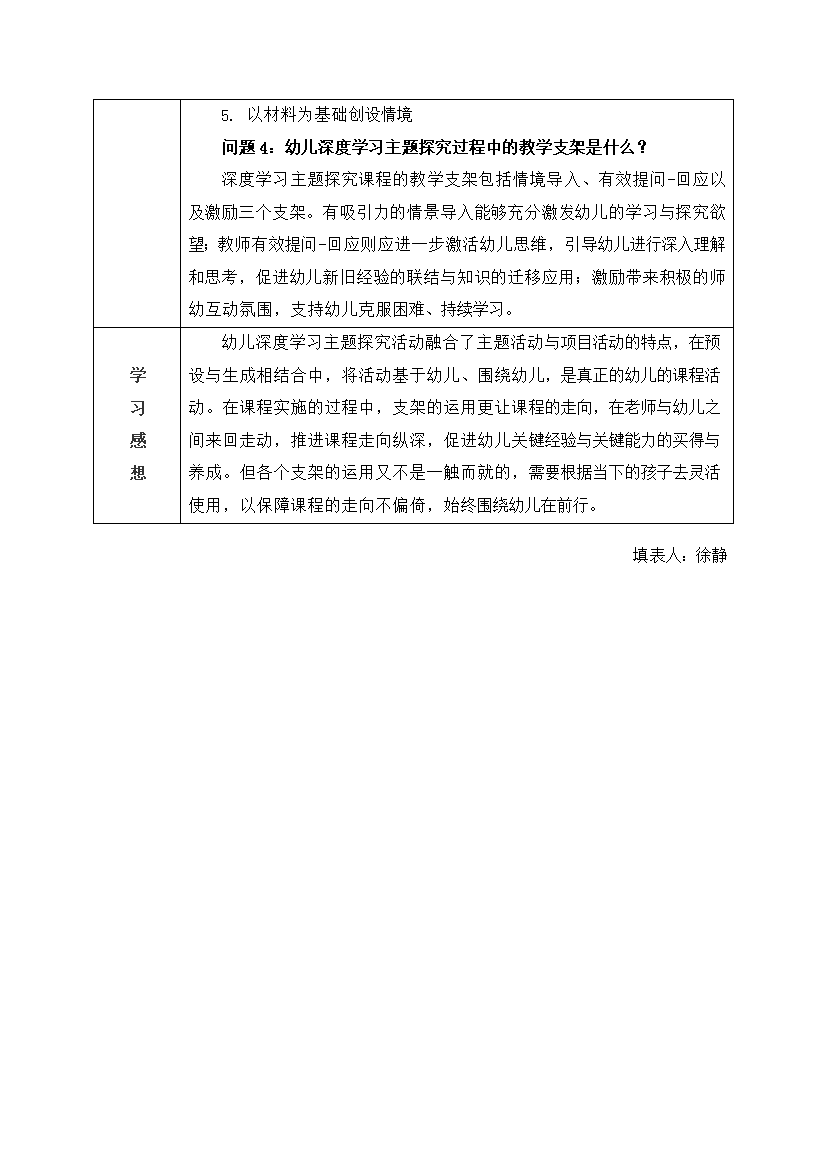 | | 5. 以材料为基础创设情境<br>**问题 4：幼儿深度学习主题探究过程中的教学支架是什么？**<br>深度学习主题探究课程的教学支架包括情境导入、有效提问-回应以及激励三个支架。有吸引力的情景导入能够充分激发幼儿的学习与探究欲望；教师有效提问-回应则应进一步激活幼儿思维，引导幼儿进行深入理解和思考，促进幼儿新旧经验的联结与知识的迁移应用；激励带来积极的师幼互动氛围，支持幼儿克服困难、持续学习。 |
|---|---|
| 学习感想 | 幼儿深度学习主题探究活动融合了主题活动与项目活动的特点，在预设与生成相结合中，将活动基于幼儿、围绕幼儿，是真正的幼儿的课程活动。在课程实施的过程中，支架的运用更让课程的走向，在老师与幼儿之间来回走动，推进课程走向纵深，促进幼儿关键经验与关键能力的买得与养成。但各个支架的运用又不是一触而就的，需要根据当下的孩子去灵活使用，以保障课程的走向不偏倚，始终围绕幼儿在前行。 |

填表人：徐静